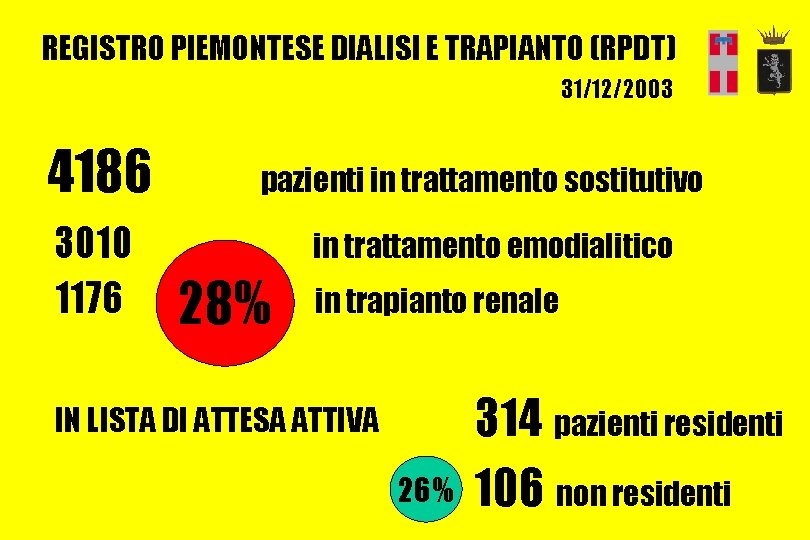 REGISTRO PIEMONTESE DIALISI E TRAPIANTO (RPDT)

31/12/2003

4186 pazienti in trattamento sostitutivo

3010 in trattamento emodialitico

1176 28% in trapianto renale

IN LISTA DI ATTESA ATTIVA 314 pazienti residenti

26% 106 non residenti